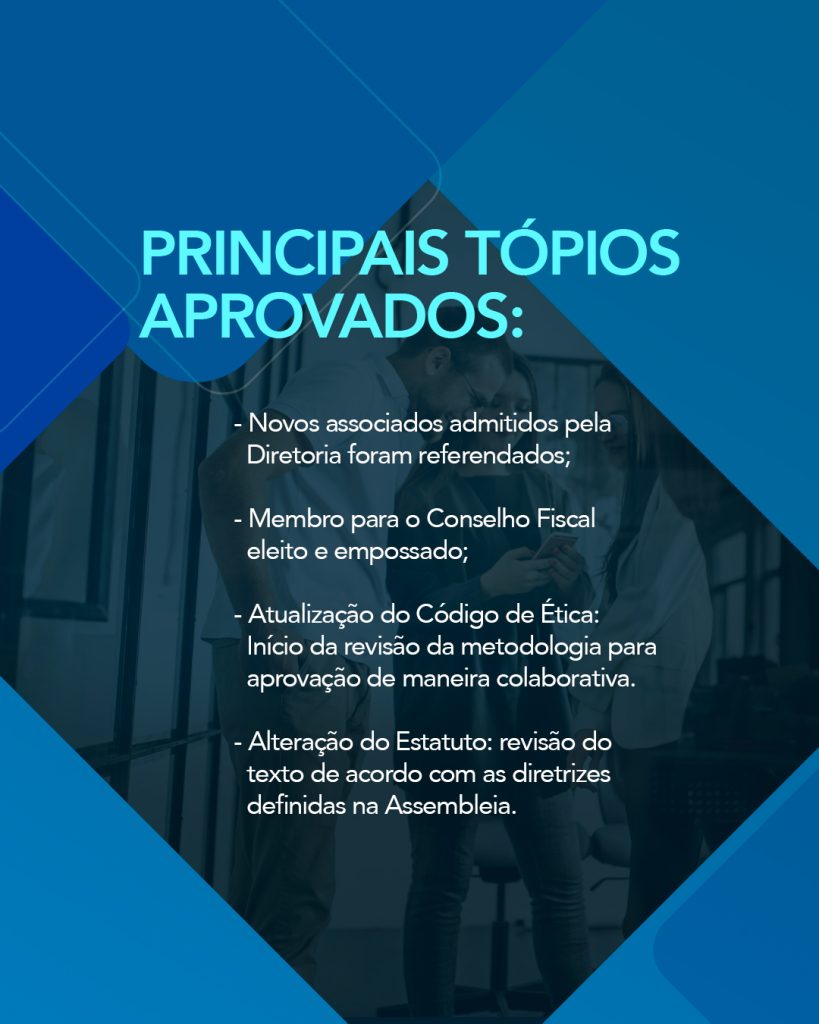 PRINCIPAIS TÓPIOS APROVADOS:

- Novos associados admitidos pela Diretoria foram referendados;

- Membro para o Conselho Fiscal eleito e empossado;

- Atualização do Código de Ética: Início da revisão da metodologia para aprovação de maneira colaborativa.

- Alteração do Estatuto: revisão do texto de acordo com as diretrizes definidas na Assembleia.